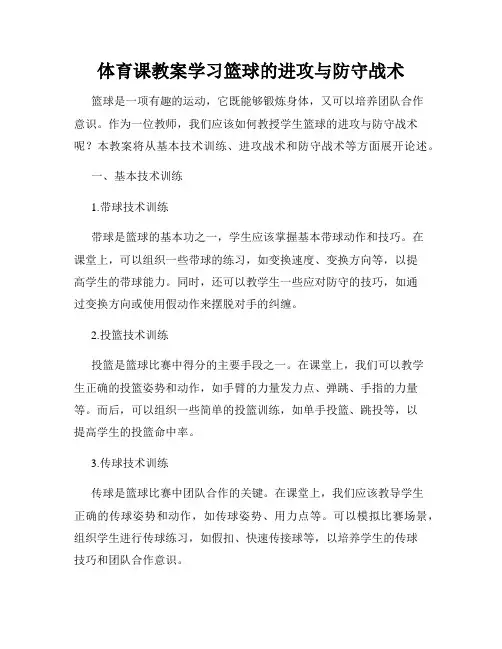 体育课教案学习篮球的进攻与防守战术

篮球是一项有趣的运动，它既能够锻炼身体，又可以培养团队合作意识。作为一位教师，我们应该如何教授学生篮球的进攻与防守战术呢？本教案将从基本技术训练、进攻战术和防守战术等方面展开论述。

一、基本技术训练

1.带球技术训练

带球是篮球的基本功之一，学生应该掌握基本带球动作和技巧。在课堂上，可以组织一些带球的练习，如变换速度、变换方向等，以提高学生的带球能力。同时，还可以教学生一些应对防守的技巧，如通过变换方向或使用假动作来摆脱对手的纠缠。

2.投篮技术训练

投篮是篮球比赛中得分的主要手段之一。在课堂上，我们可以教学生正确的投篮姿势和动作，如手臂的力量发力点、弹跳、手指的力量等。而后，可以组织一些简单的投篮训练，如单手投篮、跳投等，以提高学生的投篮命中率。

3.传球技术训练

传球是篮球比赛中团队合作的关键。在课堂上，我们应该教导学生正确的传球姿势和动作，如传球姿势、用力点等。可以模拟比赛场景，组织学生进行传球练习，如假扣、快速传接球等，以培养学生的传球技巧和团队合作意识。